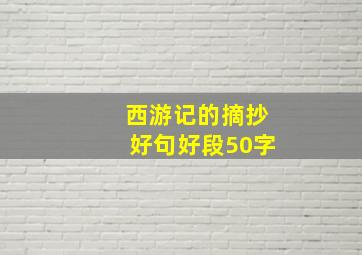 西游记的摘抄
好句好段50字